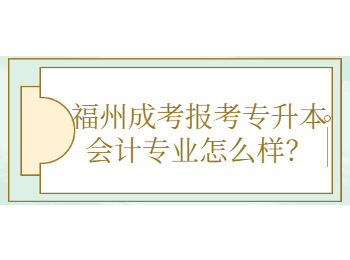 福州成考报考专升本会计专业怎么样？